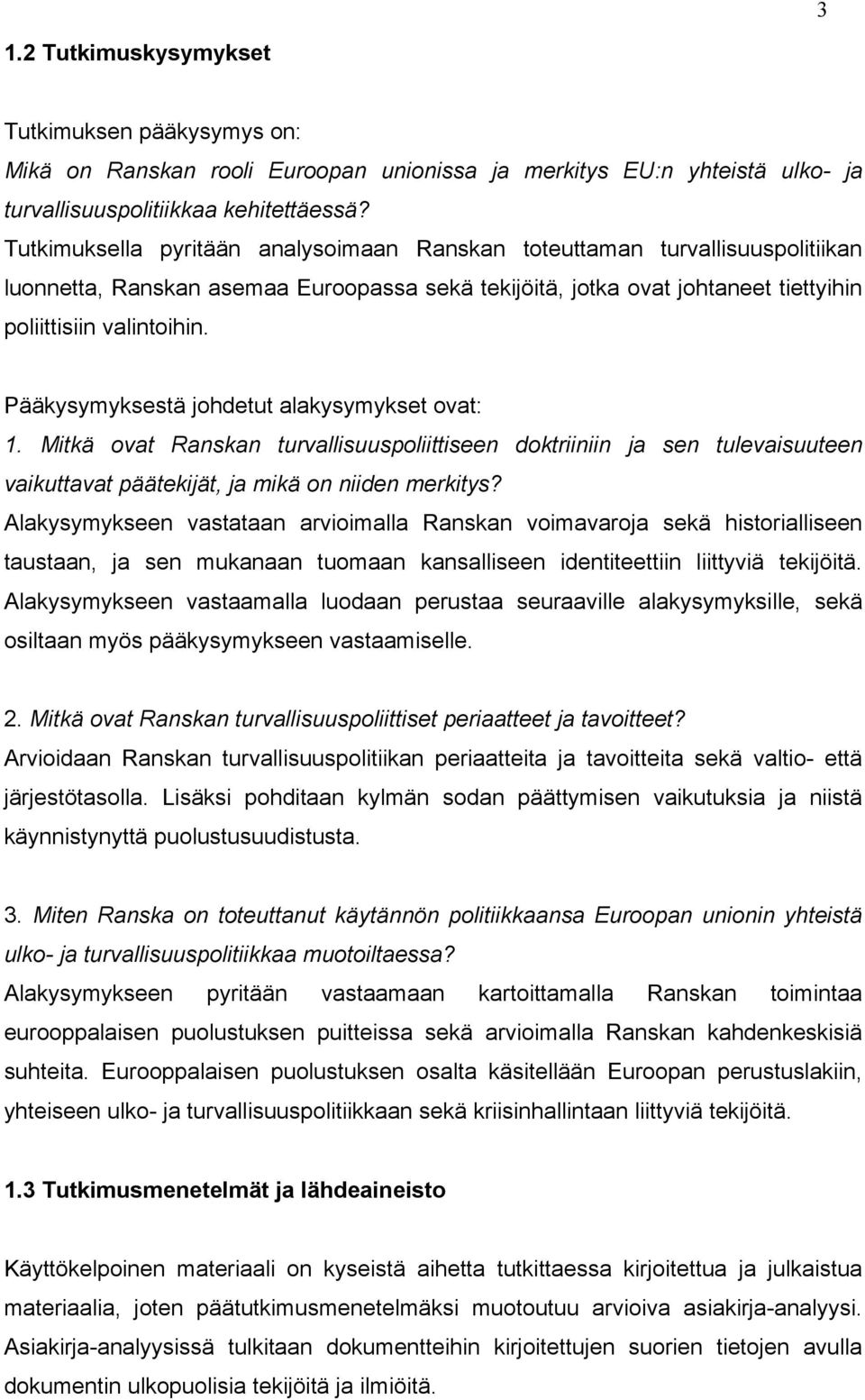 3

1.2 Tutkimuskysymykset

Tutkimuksen pääkysymys on:
Mikä on Ranskan rooli Euroopan unionissa ja merkitys EU:n yhteistä ulko- ja turvallisuuspolitiikkaa kehitettäessä?
Tutkimuksella pyritään analysoimaan Ranskan toteuttaman turvallisuuspolitiikan luonnetta, Ranskan asemaa Euroopassa sekä tekijöitä, jotka ovat johtaneet tiettyihin poliittisiin valintoihin.

Pääkysymyksestä johdetut alakysymykset ovat:
1. Mitkä ovat Ranskan turvallisuuspoliittiseen doktriiniin ja sen tulevaisuuteen vaikuttavat päätekijät, ja mikä on niiden merkitys?
Alakysymykseen vastataan arvioimalla Ranskan voimavaroja sekä historialliseen taustaan, ja sen mukanaan tuomaan kansalliseen identiteettiin liittyviä tekijöitä. Alakysymykseen vastaamalla luodaan perustaa seuraaville alakysymyksille, sekä osiltaan myös pääkysymykseen vastaamiselle.

2. Mitkä ovat Ranskan turvallisuuspoliittiset periaatteet ja tavoitteet?
Arvioidaan Ranskan turvallisuuspolitiikan periaatteita ja tavoitteita sekä valtio- että järjestötasolla. Lisäksi pohditaan kylmän sodan päättymisen vaikutuksia ja niistä käynnistynyttä puolustusuudistusta.

3. Miten Ranska on toteuttanut käytännön politiikkaansa Euroopan unionin yhteistä ulko- ja turvallisuuspolitiikkaa muotoiltaessa?
Alakysymykseen pyritään vastaamaan kartoittamalla Ranskan toimintaa eurooppalaisen puolustuksen puitteissa sekä arvioimalla Ranskan kahdenkeskisiä suhteita. Eurooppalaisen puolustuksen osalta käsitellään Euroopan perustuslakiin, yhteiseen ulko- ja turvallisuuspolitiikkaan sekä kriisinhallintaan liittyviä tekijöitä.

1.3 Tutkimusmenetelmät ja lähdeaineisto

Käyttökelpoinen materiaali on kyseistä aihetta tutkittaessa kirjoitettua ja julkaistua materiaalia, joten päätutkimusmenetelmäksi muotoutuu arvioiva asiakirja-analyysi. Asiakirja-analyysissä tulkitaan dokumentteihin kirjoitettujen suorien tietojen avulla dokumentin ulkopuolisia tekijöitä ja ilmiöitä.